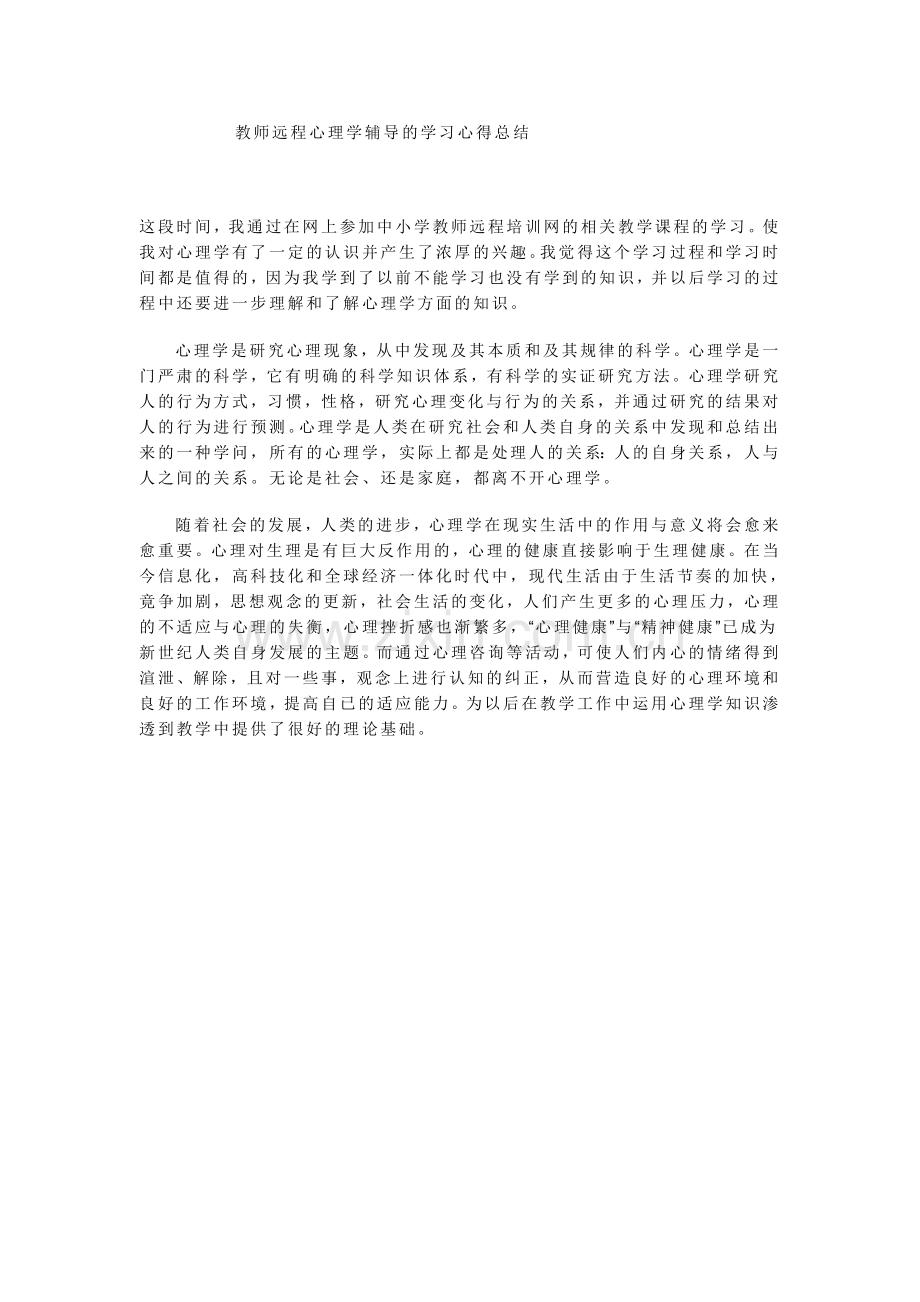 教师远程心理学辅导的学习心得总结

这段时间，我通过在网上参加中小学教师远程培训网的相关教学课程的学习。使我对心理学有了一定的认识并产生了浓厚的兴趣。我觉得这个学习过程和学习时间都是值得的，因为我学到了以前不能学习也没有学到的知识，并以后学习的过程中还要进一步理解和了解心理学方面的知识。

心理学是研究心理现象，从中发现及其本质和及其规律的科学。心理学是一门严肃的科学，它有明确的科学知识体系，有科学的实证研究方法。心理学研究人的行为方式，习惯，性格，研究心理变化与行为的关系，并通过研究的结果对人的行为进行预测。心理学是人类在研究社会和人类自身的关系中发现和总结出来的一种学问，所有的心理学，实际上都是处理人的关系:人的自身关系，人与人之间的关系。无论是社会、还是家庭，都离不开心理学。

随着社会的发展，人类的进步，心理学在现实生活中的作用与意义将会愈来愈重要。心理对生理是有巨大反作用的，心理的健康直接影响于生理健康。在当今信息化，高科技化和全球经济一体化时代中，现代生活由于生活节奏的加快，竞争加剧，思想观念的更新，社会生活的变化，人们产生更多的心理压力，心理的不适应与心理的失衡，心理挫折感也渐繁多，“心理健康”与“精神健康”已成为新世纪人类自身发展的主题。而通过心理咨询等活动，可使人们内心的情绪得到渲泄、解除，且对一些事，观念上进行认知的纠正，从而营造良好的心理环境和良好的工作环境，提高自已的适应能力。为以后在教学工作中运用心理学知识渗透到教学中提供了很好的理论基础。